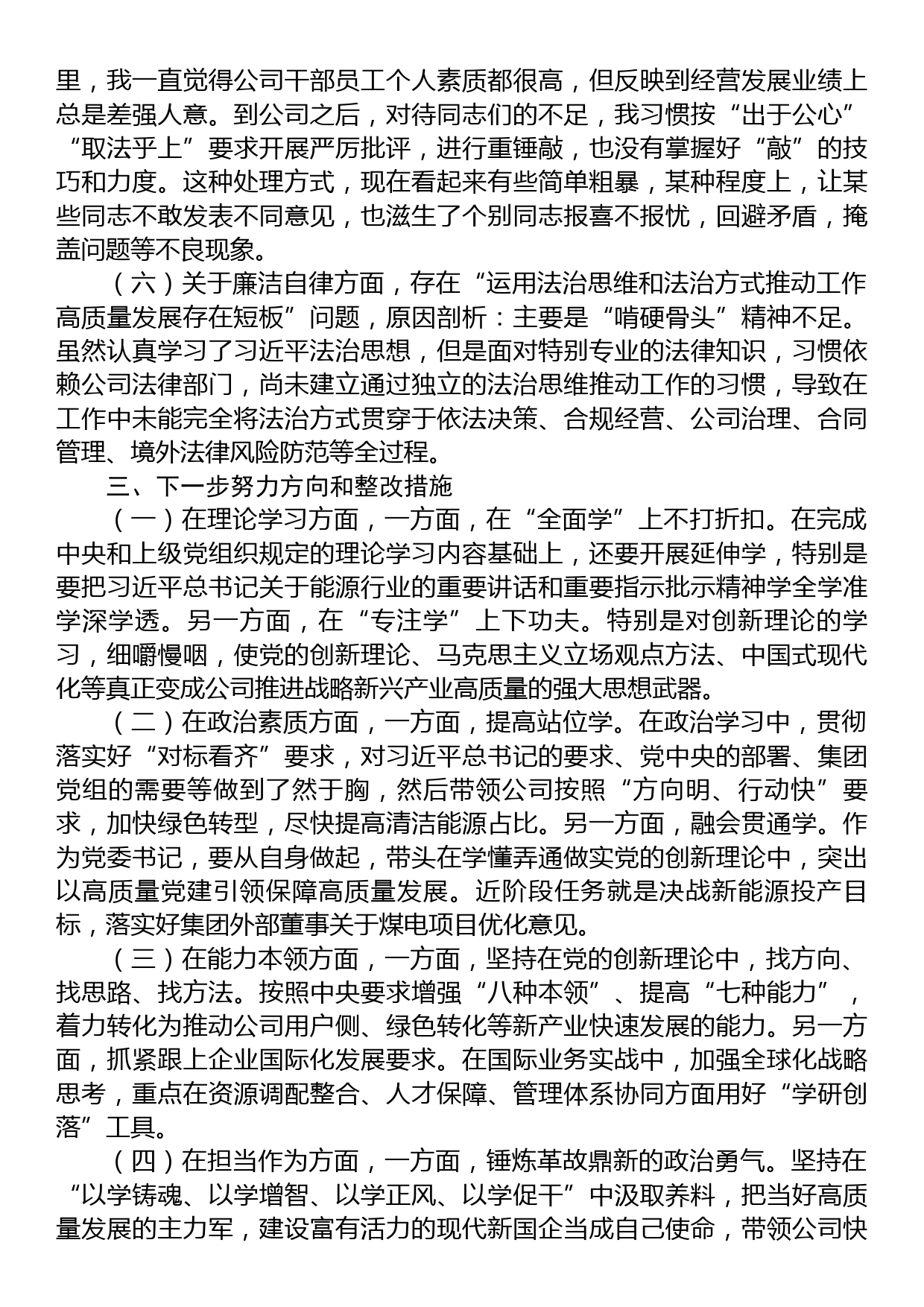 里，我一直觉得公司干部员工个人素质都很高，但反映到经营发展业绩上总是差强人意。到公司之后，对待同志们的不足，我习惯按“出于公心”“取法乎上”要求开展严厉批评，进行重锤敲，也没有掌握好“敲”的技巧和力度。这种处理方式，现在看起来有些简单粗暴，某种程度上，让某些同志不敢发表不同意见，也滋生了个别同志报喜不报忧，回避矛盾，掩盖问题等不良现象。

（六）关于廉洁自律方面，存在“运用法治思维和法治方式推动工作高质量发展存在短板”问题，原因剖析：主要是“啃硬骨头”精神不足。虽然认真学习了习近平法治思想，但是面对特别专业的法律知识，习惯依赖公司法律部门，尚未建立通过独立的法治思维推动工作的习惯，导致在工作中未能完全将法治方式贯穿于依法决策、合规经营、公司治理、合同管理、境外法律风险防范等全过程。

三、下一步努力方向和整改措施

（一）在理论学习方面，一方面，在“全面学”上不打折扣。在完成中央和上级党组织规定的理论学习内容基础上，还要开展延伸学，特别是要把习近平总书记关于能源行业的重要讲话和重要指示批示精神学全学准学深学透。另一方面，在“专注学”上下功夫。特别是对创新理论的学习，细嚼慢咽，使党的创新理论、马克思主义立场观点方法、中国式现代化等真正变成公司推进战略新兴产业高质量的强大思想武器。

（二）在政治素质方面，一方面，提高站位学。在政治学习中，贯彻落实好“对标看齐”要求，对习近平总书记的要求、党中央的部署、集团党组的需要等做到了然于胸，然后带领公司按照“方向明、行动快”要求，加快绿色转型，尽快提高清洁能源占比。另一方面，融会贯通学。作为党委书记，要从自身做起，带头在学懂弄通做实党的创新理论中，突出以高质量党建引领保障高质量发展。近阶段任务就是决战新能源投产目标，落实好集团外部董事关于煤电项目优化意见。

（三）在能力本领方面，一方面，坚持在党的创新理论中，找方向、找思路、找方法。按照中央要求增强“八种本领”、提高“七种能力”，着力转化为推动公司用户侧、绿色转化等新产业快速发展的能力。另一方面，抓紧跟上企业国际化发展要求。在国际业务实战中，加强全球化战略思考，重点在资源调配整合、人才保障、管理体系协同方面用好“学研创落”工具。

（四）在担当作为方面，一方面，锤炼革故鼎新的政治勇气。坚持在“以学铸魂、以学增智、以学正风、以学促干”中汲取养料，把当好高质量发展的主力军，建设富有活力的现代新国企当成自己使命，带领公司快